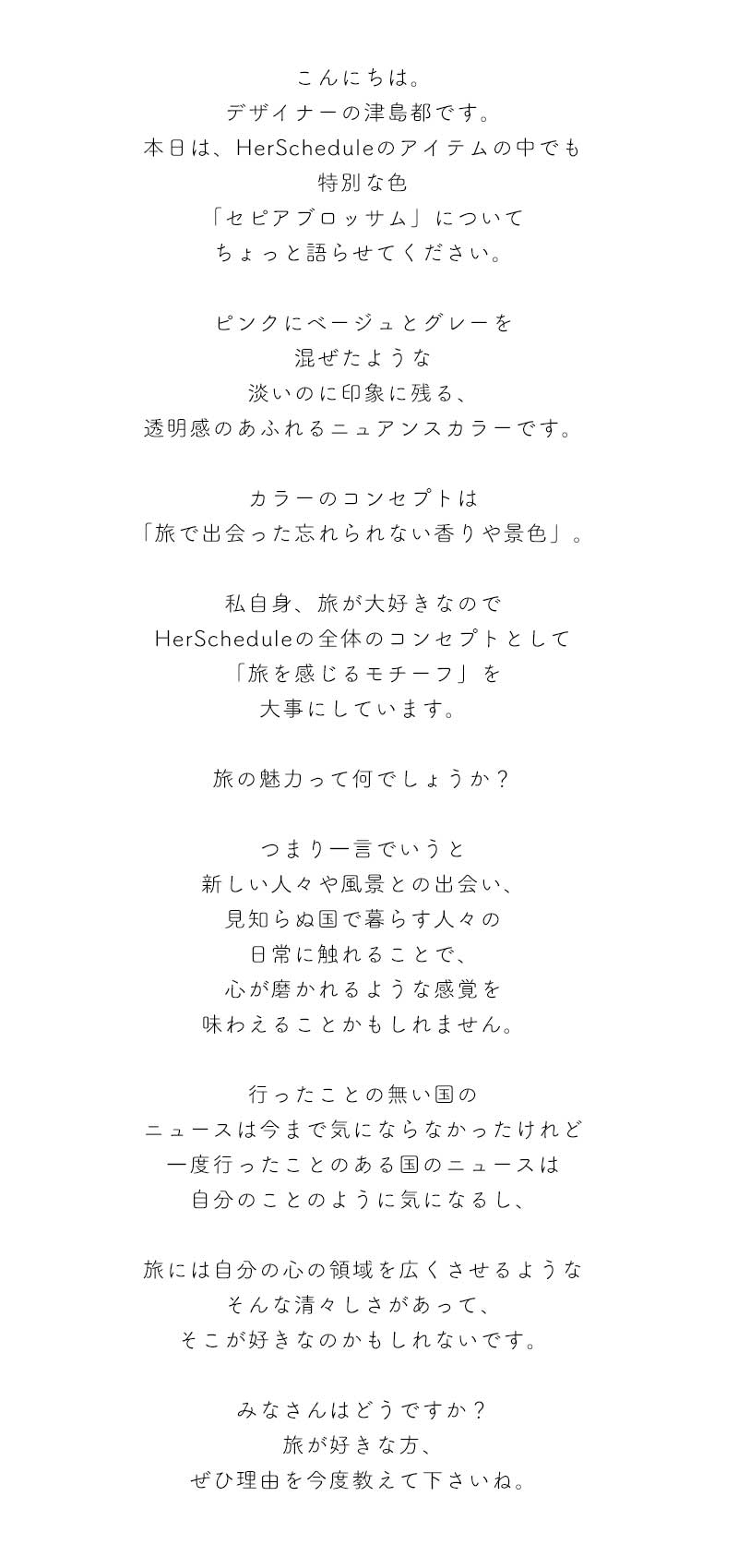 こんにちは。
デザイナーの津島都です。
本日は、HerScheduleのアイテムの中でも
特別な色
「セピアブロッサム」について
ちょっと語らせてください。

ピンクにベージュとグレーを
混ぜたような
淡いのに印象に残る、
透明感のあふれるニュアンスカラーです。

カラーのコンセプトは
「旅で出会った忘れられない香りや景色」。

私自身、旅が大好きなので
HerScheduleの全体のコンセプトとして
「旅を感じるモチーフ」を
大事にしています。

旅の魅力って何でしょうか？

つまり一言でいうと
新しい人々や風景との出会い、
見知らぬ国で暮らす人々の
日常に触れることで、
心が磨かれるような感覚を
味わえることかもしれません。

行ったことの無い国の
ニュースは今まで気にならなかったけれど
一度行ったことのある国のニュースは
自分のことのように気になるし、

旅には自分の心の領域を広くさせるような
そんな清々しさがあって、
そこが好きなのかもしれないです。

みなさんはどうですか？
旅が好きな方、
ぜひ理由を今度教えて下さいね。